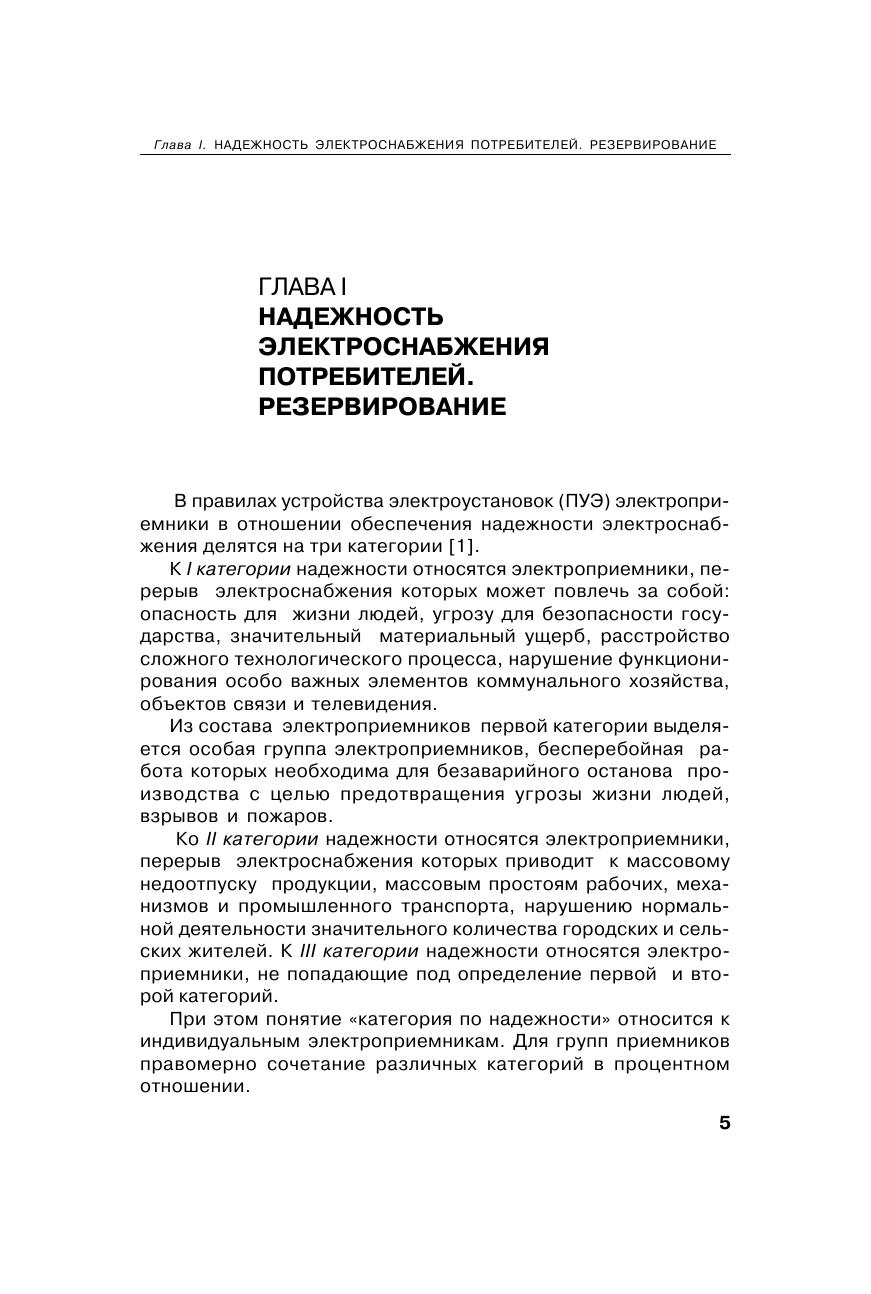 Глава I. НАДЕЖНОСТЬ ЭЛЕКТРОСНАБЖЕНИЯ ПОТРЕБИТЕЛЕЙ. РЕЗЕРВИРОВАНИЕ

ГЛАВА I
НАДЕЖНОСТЬ ЭЛЕКТРОСНАБЖЕНИЯ ПОТРЕБИТЕЛЕЙ. РЕЗЕРВИРОВАНИЕ

В правилах устройства электроустановок (ПУЭ) электроприемники в отношении обеспечения надежности электроснабжения делятся на три категории [1].

К I категории надежности относятся электроприемники, перерыв электроснабжения которых может повлечь за собой: опасность для жизни людей, угрозу для безопасности государства, значительный материальный ущерб, расстройство сложного технологического процесса, нарушение функционирования особо важных элементов коммунального хозяйства, объектов связи и телевидения.

Из состава электроприемников первой категории выделяется особая группа электроприемников, бесперебойная работа которых необходима для безаварийного останова производства с целью предотвращения угрозы жизни людей, взрывов и пожаров.

Ко II категории надежности относятся электроприемники, перерыв электроснабжения которых приводит к массовому недоотпуску продукции, массовым простоям рабочих, механизмов и промышленного транспорта, нарушению нормальной деятельности значительного количества городских и сельских жителей. К III категории надежности относятся электроприемники, не попадающие под определение первой и второй категорий.

При этом понятие «категория по надежности» относится к индивидуальным электроприемникам. Для групп приемников правомерно сочетание различных категорий в процентном отношении.

5